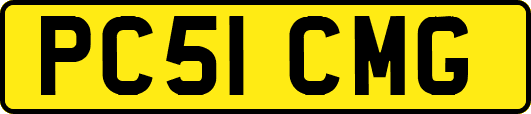 PC51 CMG